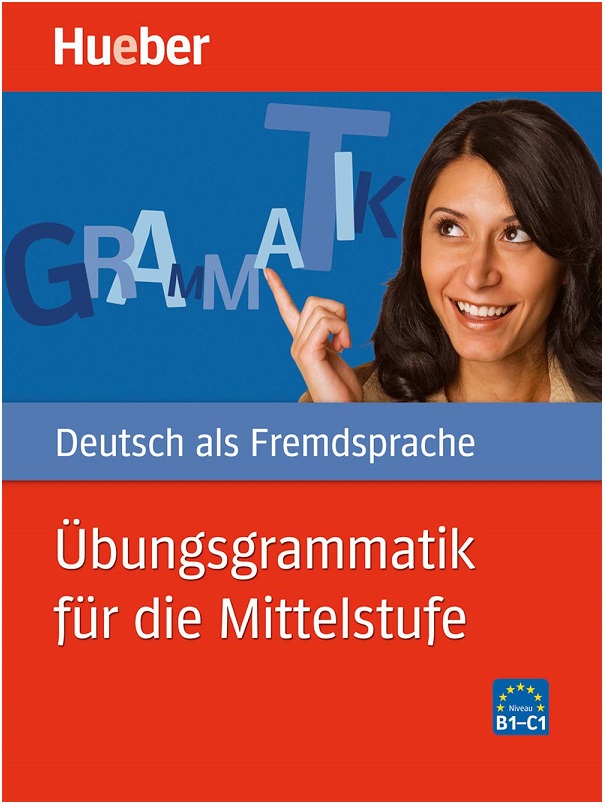 Hueber

GRAMMATIK

Deutsch als Fremdsprache

Übungsgrammatik für die Mittelstufe

Niveau B1–C1